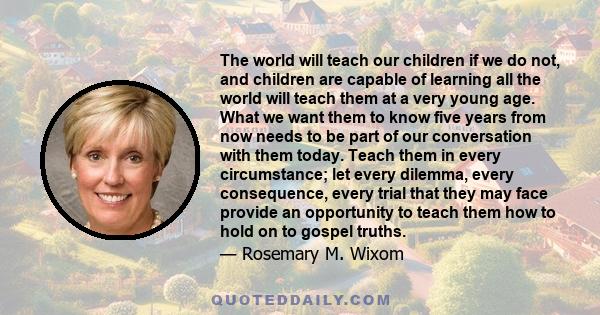 The world will teach our children if we do not, and children are capable of learning all the world will teach them at a very young age. What we want them to know five years from now needs to be part of our conversation with them today. Teach them in every circumstance; let every dilemma, every consequence, every trial that they may face provide an opportunity to teach them how to hold on to gospel truths.

— Rosemary M. Wixom

QUOTEDDAILY.COM